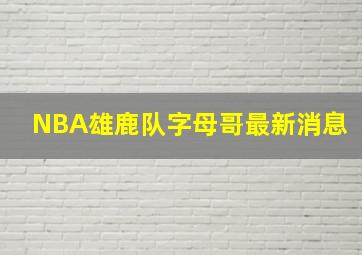 NBA雄鹿队字母哥最新消息